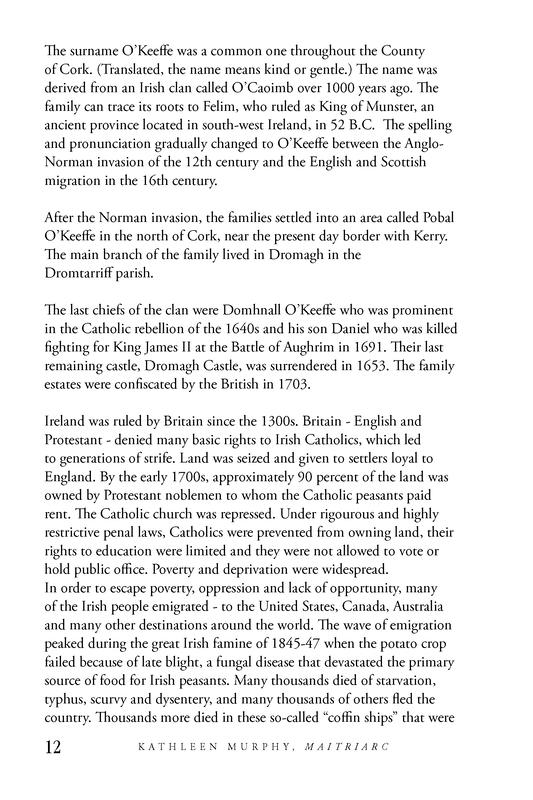 The surname O'Keeffe was a common one throughout the County of Cork. (Translated, the name means kind or gentle.) The name was derived from an Irish clan called O'Caoimb over 1000 years ago. The family can trace its roots to Felim, who ruled as King of Munster, an ancient province located in south-west Ireland, in 52 B.C. The spelling and pronunciation gradually changed to O'Keeffe between the Anglo-Norman invasion of the 12th century and the English and Scottish migration in the 16th century.

After the Norman invasion, the families settled into an area called Pobal O'Keeffe in the north of Cork, near the present day border with Kerry. The main branch of the family lived in Dromagh in the Dromtarriff parish.

The last chiefs of the clan were Domhnall O'Keeffe who was prominent in the Catholic rebellion of the 1640s and his son Daniel who was killed fighting for King James II at the Battle of Aughrim in 1691. Their last remaining castle, Dromagh Castle, was surrendered in 1653. The family estates were confiscated by the British in 1703.

Ireland was ruled by Britain since the 1300s. Britain - English and Protestant - denied many basic rights to Irish Catholics, which led to generations of strife. Land was seized and given to settlers loyal to England. By the early 1700s, approximately 90 percent of the land was owned by Protestant noblemen to whom the Catholic peasants paid rent. The Catholic church was repressed. Under rigourous and highly restrictive penal laws, Catholics were prevented from owning land, their rights to education were limited and they were not allowed to vote or hold public office. Poverty and deprivation were widespread.
In order to escape poverty, oppression and lack of opportunity, many of the Irish people emigrated - to the United States, Canada, Australia and many other destinations around the world. The wave of emigration peaked during the great Irish famine of 1845-47 when the potato crop failed because of late blight, a fungal disease that devastated the primary source of food for Irish peasants. Many thousands died of starvation, typhus, scurvy and dysentery, and many thousands of others fled the country. Thousands more died in these so-called "coffin ships" that were

12 KATHLEEN MURPHY, MAITRIARC